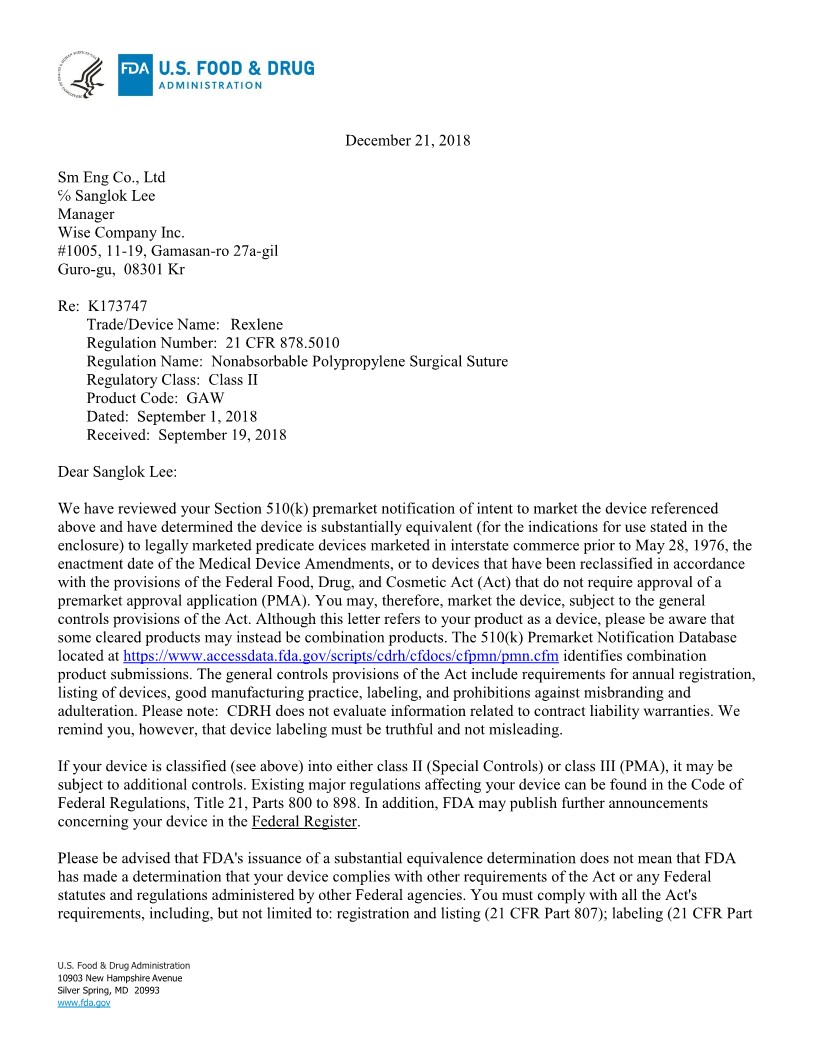 FDA U.S. FOOD & DRUG ADMINISTRATION

December 21, 2018

Sm Eng Co., Ltd
℅ Sanglok Lee
Manager
Wise Company Inc.
#1005, 11-19, Gamasan-ro 27a-gil
Guro-gu, 08301 Kr

Re: K173747
Trade/Device Name: Rexlene
Regulation Number: 21 CFR 878.5010
Regulation Name: Nonabsorbable Polypropylene Surgical Suture
Regulatory Class: Class II
Product Code: GAW
Dated: September 1, 2018
Received: September 19, 2018

Dear Sanglok Lee:

We have reviewed your Section 510(k) premarket notification of intent to market the device referenced above and have determined the device is substantially equivalent (for the indications for use stated in the enclosure) to legally marketed predicate devices marketed in interstate commerce prior to May 28, 1976, the enactment date of the Medical Device Amendments, or to devices that have been reclassified in accordance with the provisions of the Federal Food, Drug, and Cosmetic Act (Act) that do not require approval of a premarket approval application (PMA). You may, therefore, market the device, subject to the general controls provisions of the Act. Although this letter refers to your product as a device, please be aware that some cleared products may instead be combination products. The 510(k) Premarket Notification Database located at https://www.accessdata.fda.gov/scripts/cdrh/cfdocs/cfpmn/pmn.cfm identifies combination product submissions. The general controls provisions of the Act include requirements for annual registration, listing of devices, good manufacturing practice, labeling, and prohibitions against misbranding and adulteration. Please note: CDRH does not evaluate information related to contract liability warranties. We remind you, however, that device labeling must be truthful and not misleading.

If your device is classified (see above) into either class II (Special Controls) or class III (PMA), it may be subject to additional controls. Existing major regulations affecting your device can be found in the Code of Federal Regulations, Title 21, Parts 800 to 898. In addition, FDA may publish further announcements concerning your device in the Federal Register.

Please be advised that FDA's issuance of a substantial equivalence determination does not mean that FDA has made a determination that your device complies with other requirements of the Act or any Federal statutes and regulations administered by other Federal agencies. You must comply with all the Act's requirements, including, but not limited to: registration and listing (21 CFR Part 807); labeling (21 CFR Part

U.S. Food & Drug Administration
10903 New Hampshire Avenue
Silver Spring, MD 20993
www.fda.gov